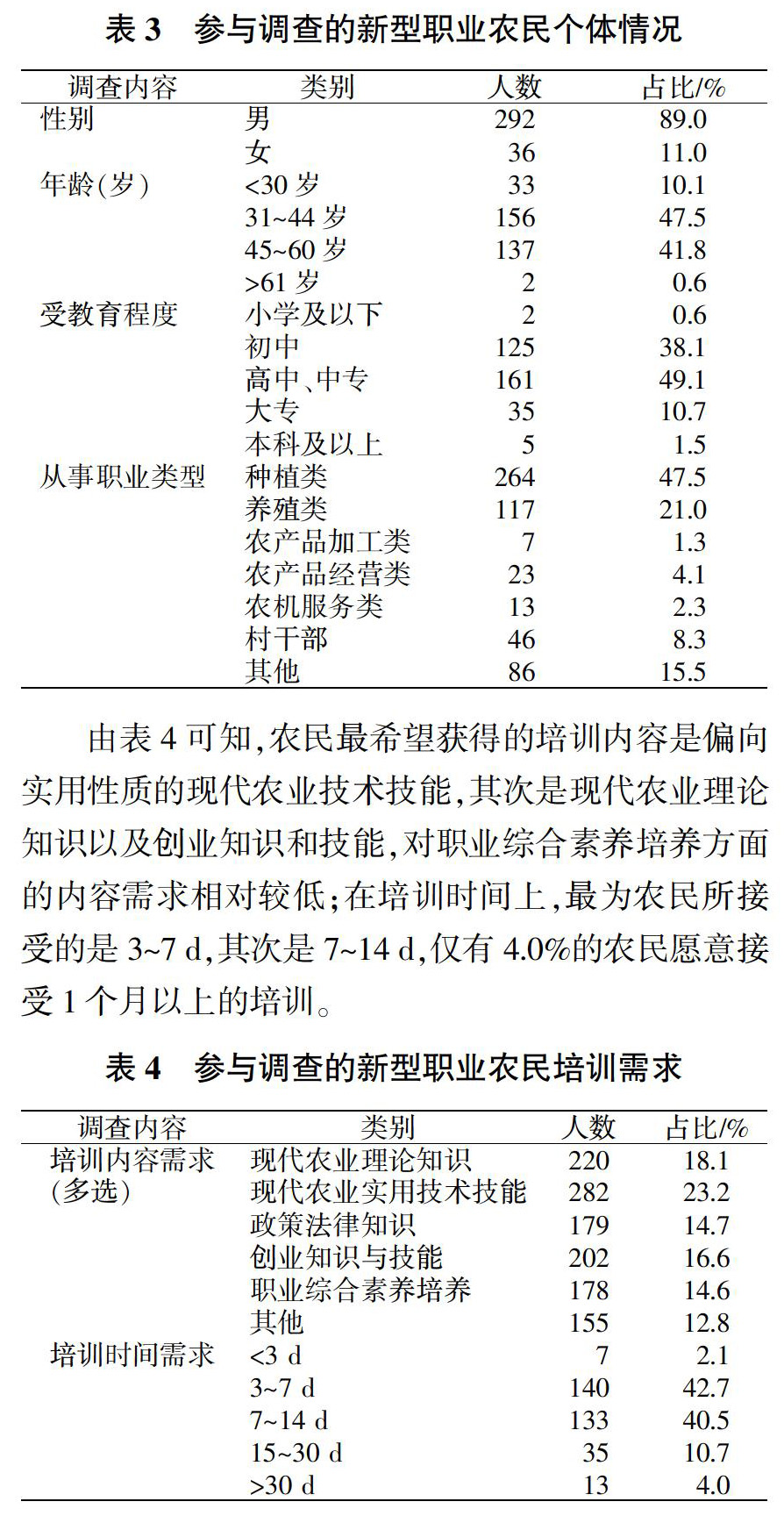 表 3　参与调查的新型职业农民个体情况

| 调查内容 | 类别 | 人数 | 占比/% |
|---|---|---|---|
| 性别 | 男 | 292 | 89.0 |
| | 女 | 36 | 11.0 |
| 年龄(岁) | <30 岁 | 33 | 10.1 |
| | 31~44 岁 | 156 | 47.5 |
| | 45~60 岁 | 137 | 41.8 |
| | >61 岁 | 2 | 0.6 |
| 受教育程度 | 小学及以下 | 2 | 0.6 |
| | 初中 | 125 | 38.1 |
| | 高中、中专 | 161 | 49.1 |
| | 大专 | 35 | 10.7 |
| | 本科及以上 | 5 | 1.5 |
| 从事职业类型 | 种植类 | 264 | 47.5 |
| | 养殖类 | 117 | 21.0 |
| | 农产品加工类 | 7 | 1.3 |
| | 农产品经营类 | 23 | 4.1 |
| | 农机服务类 | 13 | 2.3 |
| | 村干部 | 46 | 8.3 |
| | 其他 | 86 | 15.5 |

由表 4 可知,农民最希望获得的培训内容是偏向实用性质的现代农业技术技能,其次是现代农业理论知识以及创业知识和技能,对职业综合素养培养方面的内容需求相对较低;在培训时间上,最为农民所接受的是 3~7 d,其次是 7~14 d,仅有 4.0%的农民愿意接受 1 个月以上的培训。

表 4　参与调查的新型职业农民培训需求

| 调查内容 | 类别 | 人数 | 占比/% |
|---|---|---|---|
| 培训内容需求(多选) | 现代农业理论知识 | 220 | 18.1 |
| | 现代农业实用技术技能 | 282 | 23.2 |
| | 政策法律知识 | 179 | 14.7 |
| | 创业知识与技能 | 202 | 16.6 |
| | 职业综合素养培养 | 178 | 14.6 |
| | 其他 | 155 | 12.8 |
| 培训时间需求 | <3 d | 7 | 2.1 |
| | 3~7 d | 140 | 42.7 |
| | 7~14 d | 133 | 40.5 |
| | 15~30 d | 35 | 10.7 |
| | >30 d | 13 | 4.0 |